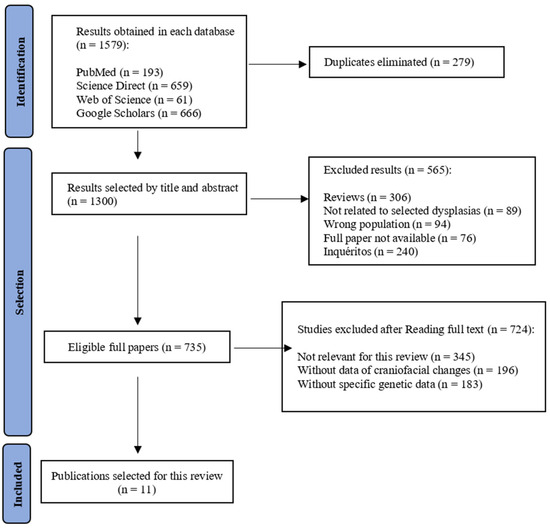 Identification

Results obtained in each database (n = 1579):

PubMed (n = 193)
Science Direct (n = 659)
Web of Science (n = 61)
Google Scholars (n = 666)

Duplicates eliminated (n = 279)

Selection

Results selected by title and abstract (n = 1300)

Excluded results (n = 565):

Reviews (n = 306)
Not related to selected dysplasias (n = 89)
Wrong population (n = 94)
Full paper not available (n = 76)
Inquéritos (n = 240)

Eligible full papers (n = 735)

Studies excluded after Reading full text (n = 724):

Not relevant for this review (n = 345)
Without data of craniofacial changes (n = 196)
Without specific genetic data (n = 183)

Included

Publications selected for this review (n = 11)